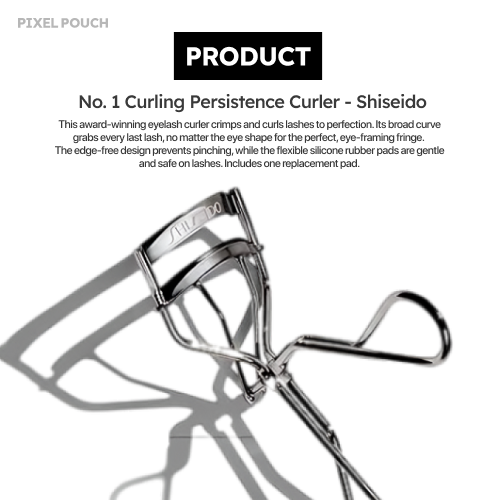 PIXEL POUCH

PRODUCT

No. 1 Curling Persistence Curler - Shiseido

This award-winning eyelash curler crimps and curls lashes to perfection. Its broad curve grabs every last lash, no matter the eye shape for the perfect, eye-framing fringe. The edge-free design prevents pinching, while the flexible silicone rubber pads are gentle and safe on lashes. Includes one replacement pad.

SHISEIDO